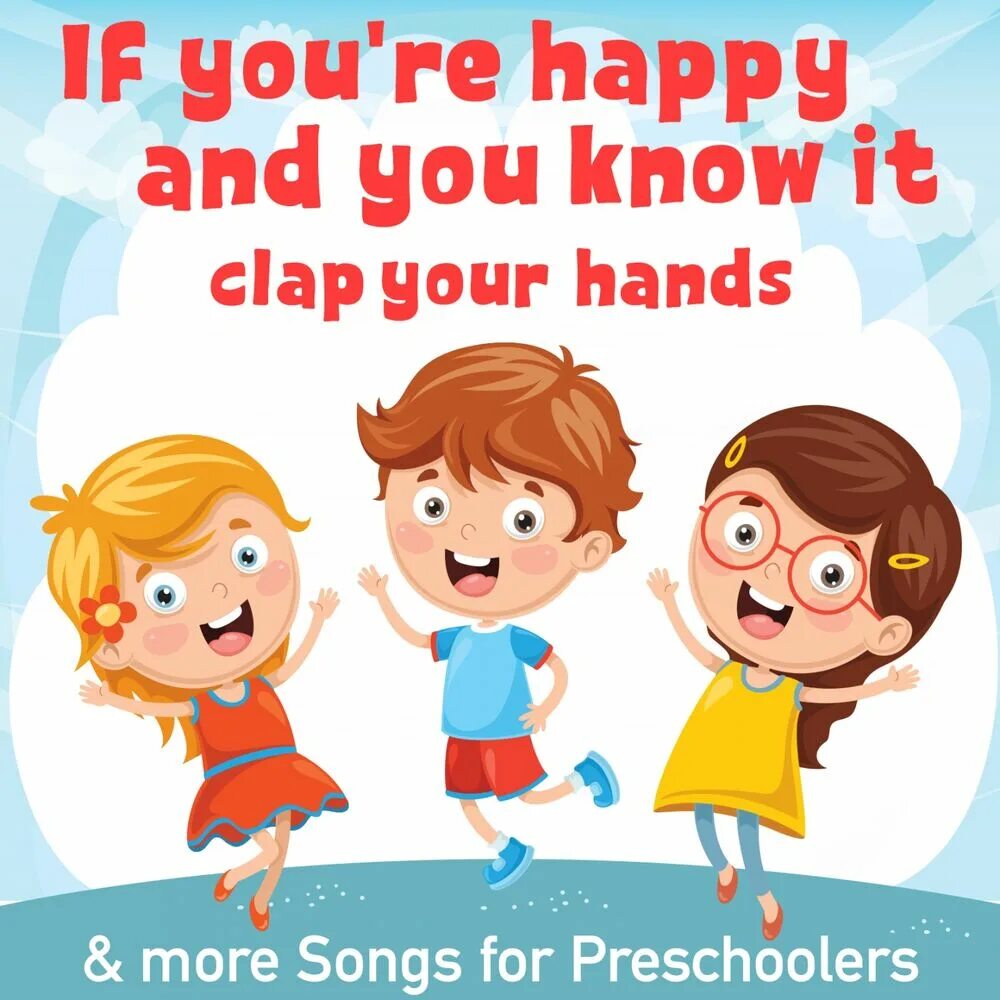 If you're happy and you know it clap your hands

& more Songs for Preschoolers